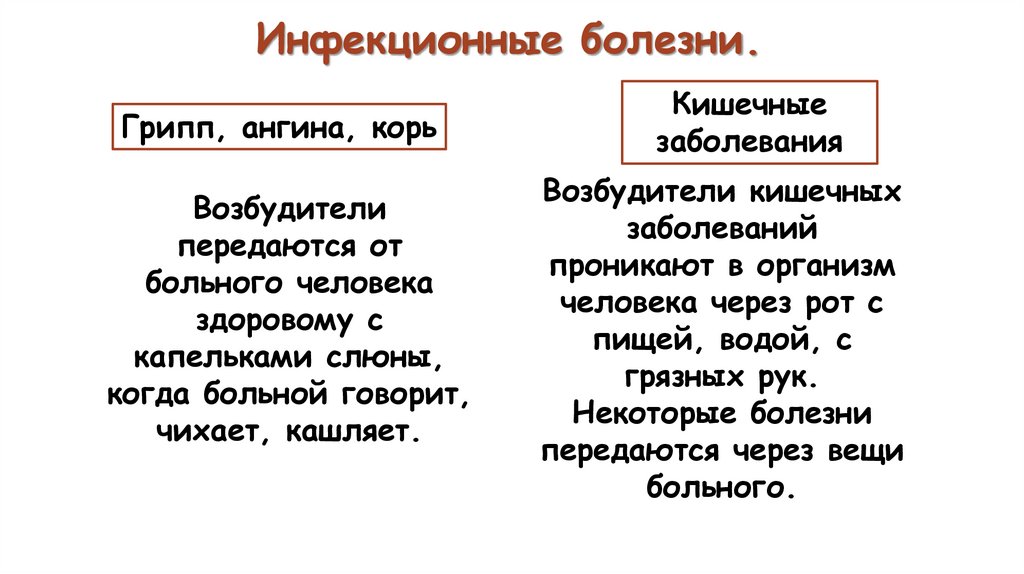 Инфекционные болезни.

Грипп, ангина, корь

Возбудители передаются от больного человека здоровому с капельками слюны, когда больной говорит, чихает, кашляет.

Кишечные заболевания

Возбудители кишечных заболеваний проникают в организм человека через рот с пищей, водой, с грязных рук. Некоторые болезни передаются через вещи больного.